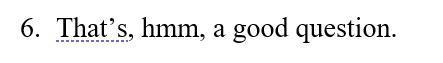 6. That’s, hmm, a good question.